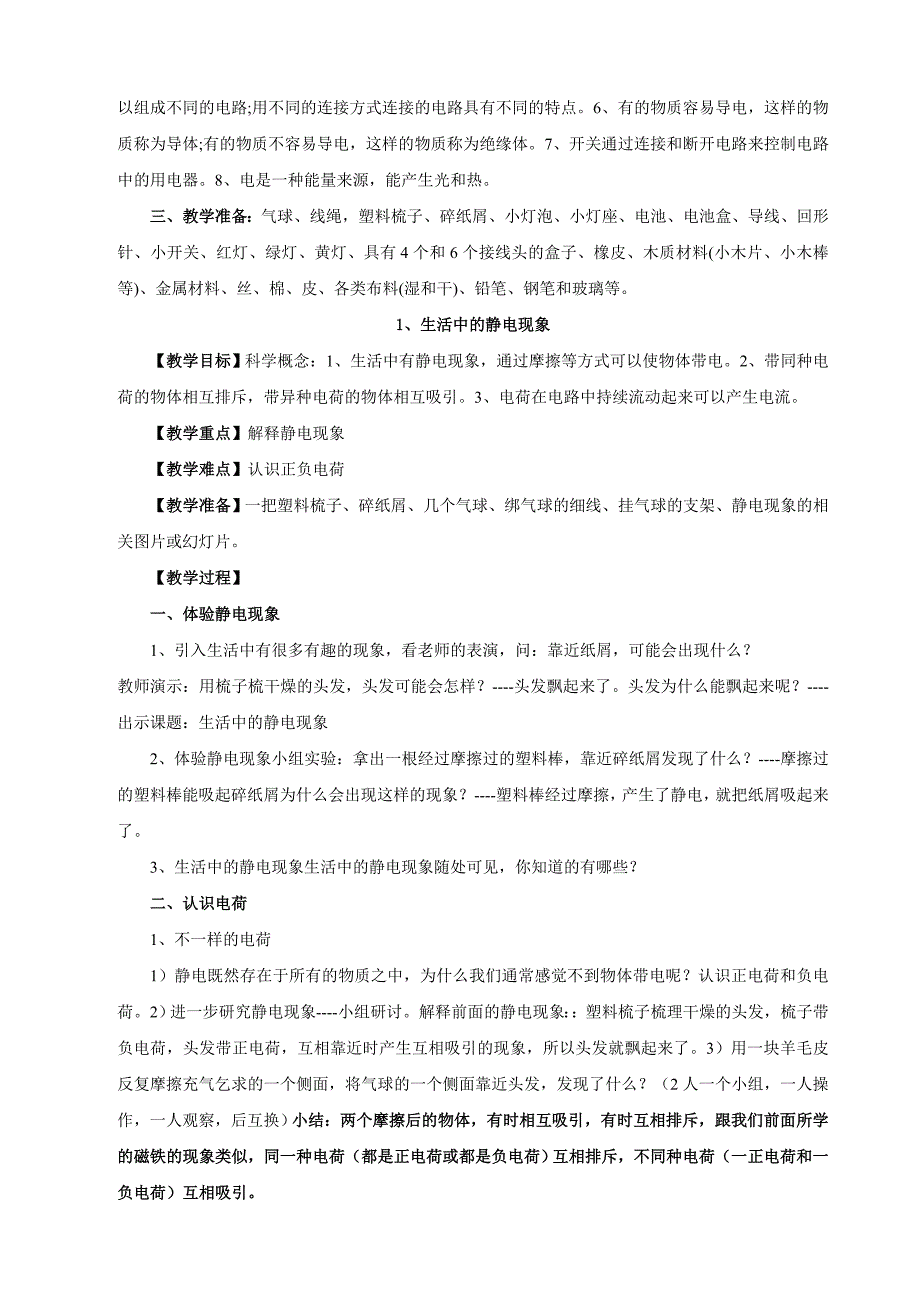 以组成不同的电路;用不同的连接方式连接的电路具有不同的特点。6、有的物质容易导电，这样的物质称为导体;有的物质不容易导电，这样的物质称为绝缘体。7、开关通过连接和断开电路来控制电路中的用电器。8、电是一种能量来源，能产生光和热。

三、教学准备：气球、线绳，塑料梳子、碎纸屑、小灯泡、小灯座、电池、电池盒、导线、回形针、小开关、红灯、绿灯、黄灯、具有 4 个和 6 个接线头的盒子、橡皮、木质材料(小木片、小木棒等)、金属材料、丝、棉、皮、各类布料(湿和干)、铅笔、钢笔和玻璃等。

1、生活中的静电现象

【教学目标】科学概念：1、生活中有静电现象，通过摩擦等方式可以使物体带电。2、带同种电荷的物体相互排斥，带异种电荷的物体相互吸引。3、电荷在电路中持续流动起来可以产生电流。

【教学重点】解释静电现象

【教学难点】认识正负电荷

【教学准备】一把塑料梳子、碎纸屑、几个气球、绑气球的细线、挂气球的支架、静电现象的相关图片或幻灯片。

【教学过程】

一、体验静电现象

1、引入生活中有很多有趣的现象，看老师的表演，问：靠近纸屑，可能会出现什么？
教师演示：用梳子梳干燥的头发，头发可能会怎样？----头发飘起来了。头发为什么能飘起来呢？----出示课题：生活中的静电现象

2、体验静电现象小组实验：拿出一根经过摩擦过的塑料棒，靠近碎纸屑发现了什么？----摩擦过的塑料棒能吸起碎纸屑为什么会出现这样的现象？----塑料棒经过摩擦，产生了静电，就把纸屑吸起来了。

3、生活中的静电现象生活中的静电现象随处可见，你知道的有哪些？

二、认识电荷

1、不一样的电荷

1）静电既然存在于所有的物质之中，为什么我们通常感觉不到物体带电呢？认识正电荷和负电荷。2）进一步研究静电现象----小组研讨。解释前面的静电现象:：塑料梳子梳理干燥的头发，梳子带负电荷，头发带正电荷，互相靠近时产生互相吸引的现象，所以头发就飘起来了。3）用一块羊毛皮反复摩擦充气乞求的一个侧面，将气球的一个侧面靠近头发，发现了什么？（2 人一个小组，一人操作，一人观察，后互换）小结：两个摩擦后的物体，有时相互吸引，有时互相排斥，跟我们前面所学的磁铁的现象类似，同一种电荷（都是正电荷或都是负电荷）互相排斥，不同种电荷（一正电荷和一负电荷）互相吸引。